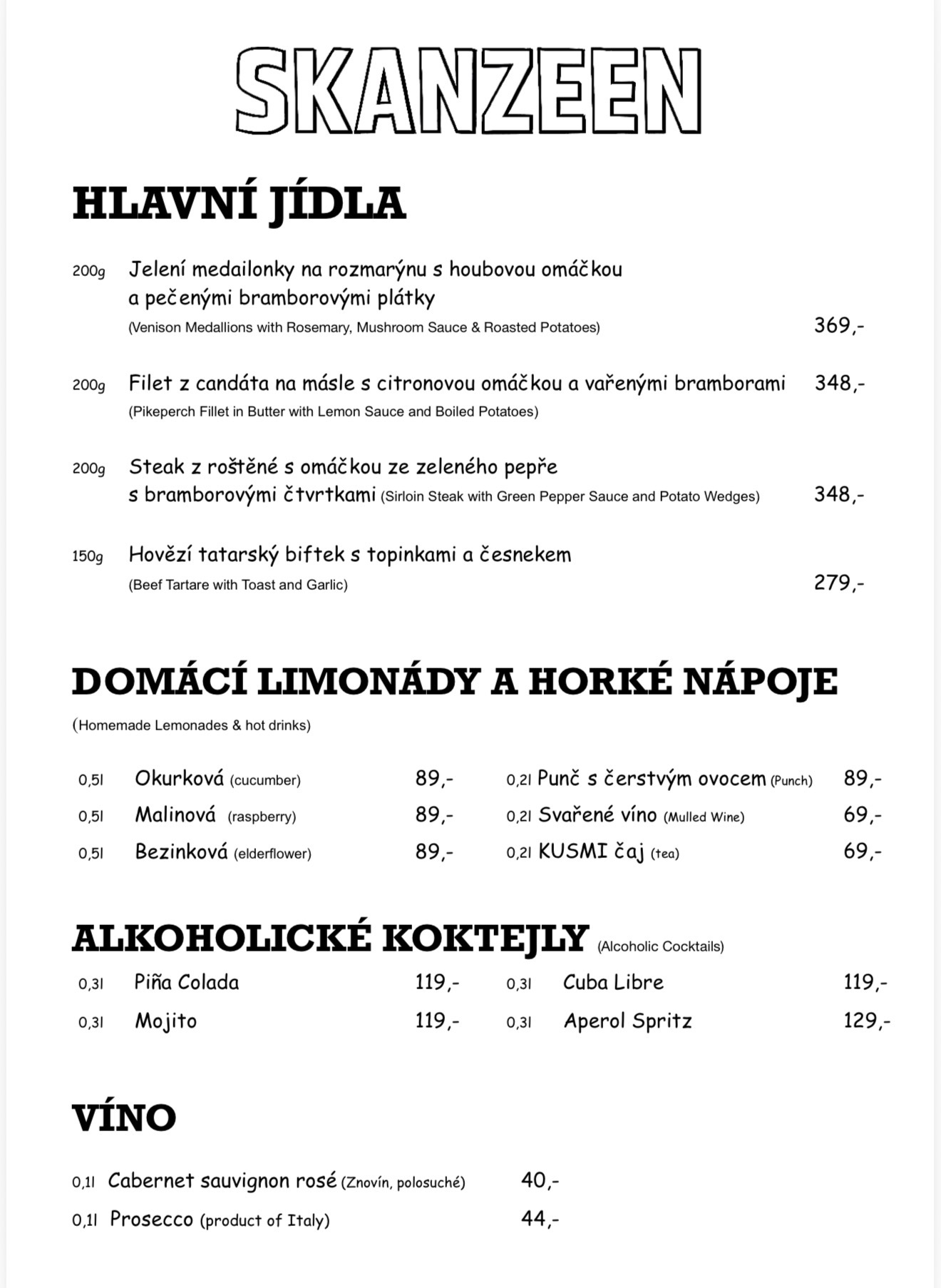 SKANZEEN

HLAVNÍ JÍDLA

200g Jelení medailonky na rozmarýnu s houbovou omáčkou a pečenými bramborovými plátky
(Venison Medallions with Rosemary, Mushroom Sauce & Roasted Potatoes) 369,-

200g Filet z candáta na másle s citronovou omáčkou a vařenými bramborami 348,-
(Pikeperch Fillet in Butter with Lemon Sauce and Boiled Potatoes)

200g Steak z roštěné s omáčkou ze zeleného pepře s bramborovými čtvrtkami (Sirloin Steak with Green Pepper Sauce and Potato Wedges) 348,-

150g Hovězí tatarský biftek s topinkami a česnekem
(Beef Tartare with Toast and Garlic) 279,-

DOMÁCÍ LIMONÁDY A HORKÉ NÁPOJE

(Homemade Lemonades & hot drinks)

0,5l Okurková (cucumber) 89,-
0,5l Malinová (raspberry) 89,-
0,5l Bezinková (elderflower) 89,-

0,2l Punč s čerstvým ovocem (Punch) 89,-
0,2l Svařené víno (Mulled Wine) 69,-
0,2l KUSMI čaj (tea) 69,-

ALKOHOLICKÉ KOKTEJLY (Alcoholic Cocktails)

0,3l Piña Colada 119,-
0,3l Mojito 119,-

0,3l Cuba Libre 119,-
0,3l Aperol Spritz 129,-

VÍNO

0,1l Cabernet sauvignon rosé (Znovín, polosuché) 40,-
0,1l Prosecco (product of Italy) 44,-